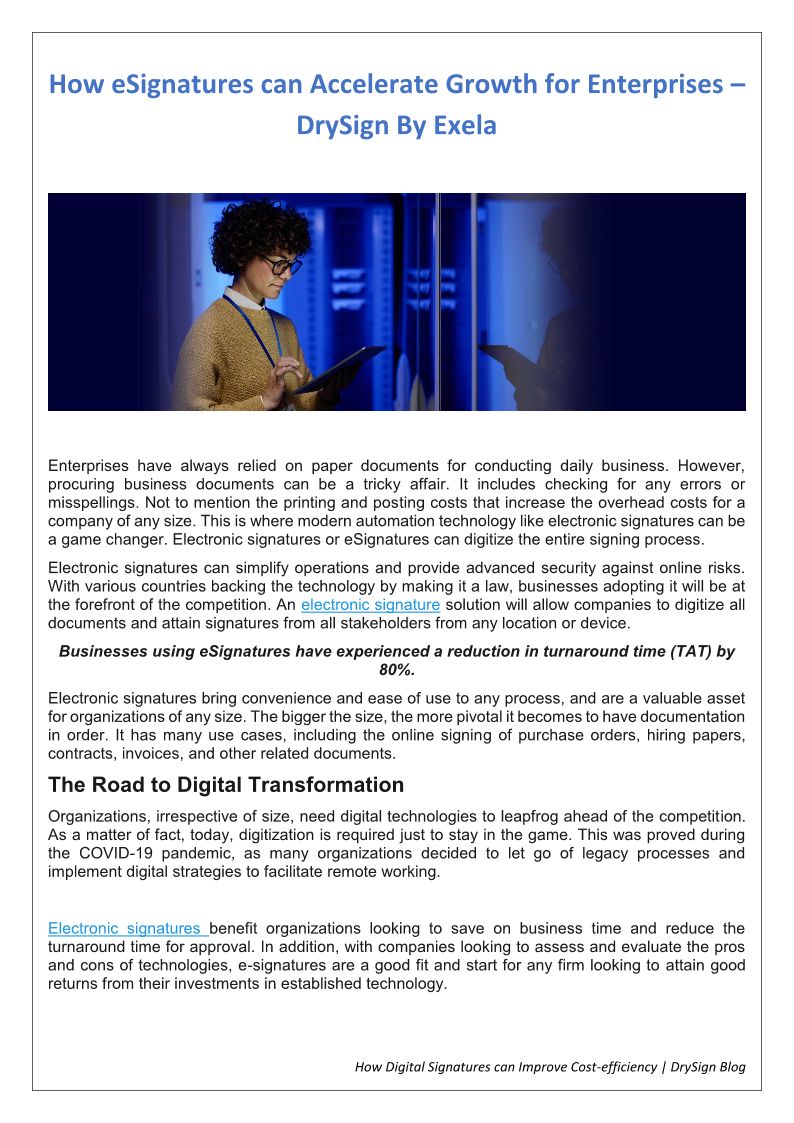 How eSignatures can Accelerate Growth for Enterprises – DrySign By Exela

Enterprises have always relied on paper documents for conducting daily business. However, procuring business documents can be a tricky affair. It includes checking for any errors or misspellings. Not to mention the printing and posting costs that increase the overhead costs for a company of any size. This is where modern automation technology like electronic signatures can be a game changer. Electronic signatures or eSignatures can digitize the entire signing process.

Electronic signatures can simplify operations and provide advanced security against online risks. With various countries backing the technology by making it a law, businesses adopting it will be at the forefront of the competition. An electronic signature solution will allow companies to digitize all documents and attain signatures from all stakeholders from any location or device.

Businesses using eSignatures have experienced a reduction in turnaround time (TAT) by 80%.

Electronic signatures bring convenience and ease of use to any process, and are a valuable asset for organizations of any size. The bigger the size, the more pivotal it becomes to have documentation in order. It has many use cases, including the online signing of purchase orders, hiring papers, contracts, invoices, and other related documents.

The Road to Digital Transformation

Organizations, irrespective of size, need digital technologies to leapfrog ahead of the competition. As a matter of fact, today, digitization is required just to stay in the game. This was proved during the COVID-19 pandemic, as many organizations decided to let go of legacy processes and implement digital strategies to facilitate remote working.

Electronic signatures benefit organizations looking to save on business time and reduce the turnaround time for approval. In addition, with companies looking to assess and evaluate the pros and cons of technologies, e-signatures are a good fit and start for any firm looking to attain good returns from their investments in established technology.

How Digital Signatures can Improve Cost-efficiency | DrySign Blog